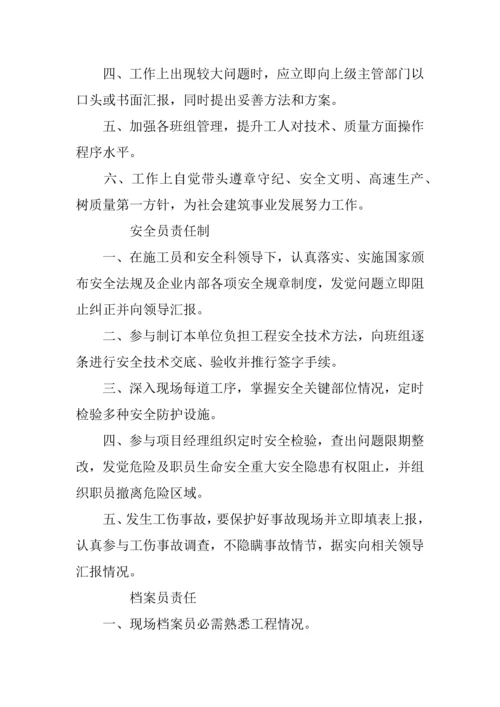 四、工作上出现较大问题时，应立即向上级主管部门以口头或书面汇报，同时提出妥善方法和方案。

五、加强各班组管理，提升工人对技术、质量方面操作程序水平。

六、工作上自觉带头遵章守纪、安全文明、高速生产、树质量第一方针，为社会建筑事业发展努力工作。

安全员责任制

一、在施工员和安全科领导下，认真落实、实施国家颁布安全法规及企业内部各项安全规章制度，发觉问题立即阻止纠正并向领导汇报。

二、参与制订本单位负担工程安全技术方法，向班组逐条进行安全技术交底、验收并推行签字手续。

三、深入现场每道工序，掌握安全关键部位情况，定时检验多种安全防护设施。

四、参与项目经理组织定时安全检验，查出问题限期整改，发觉危险及职员生命安全重大安全隐患有权阻止，并组织职员撤离危险区域。

五、发生工伤事故，要保护好事故现场并立即填表上报，认真参与工伤事故调查，不隐瞒事故情节，据实向相关领导汇报情况。

档案员责任

一、现场档案员必需熟悉工程情况。